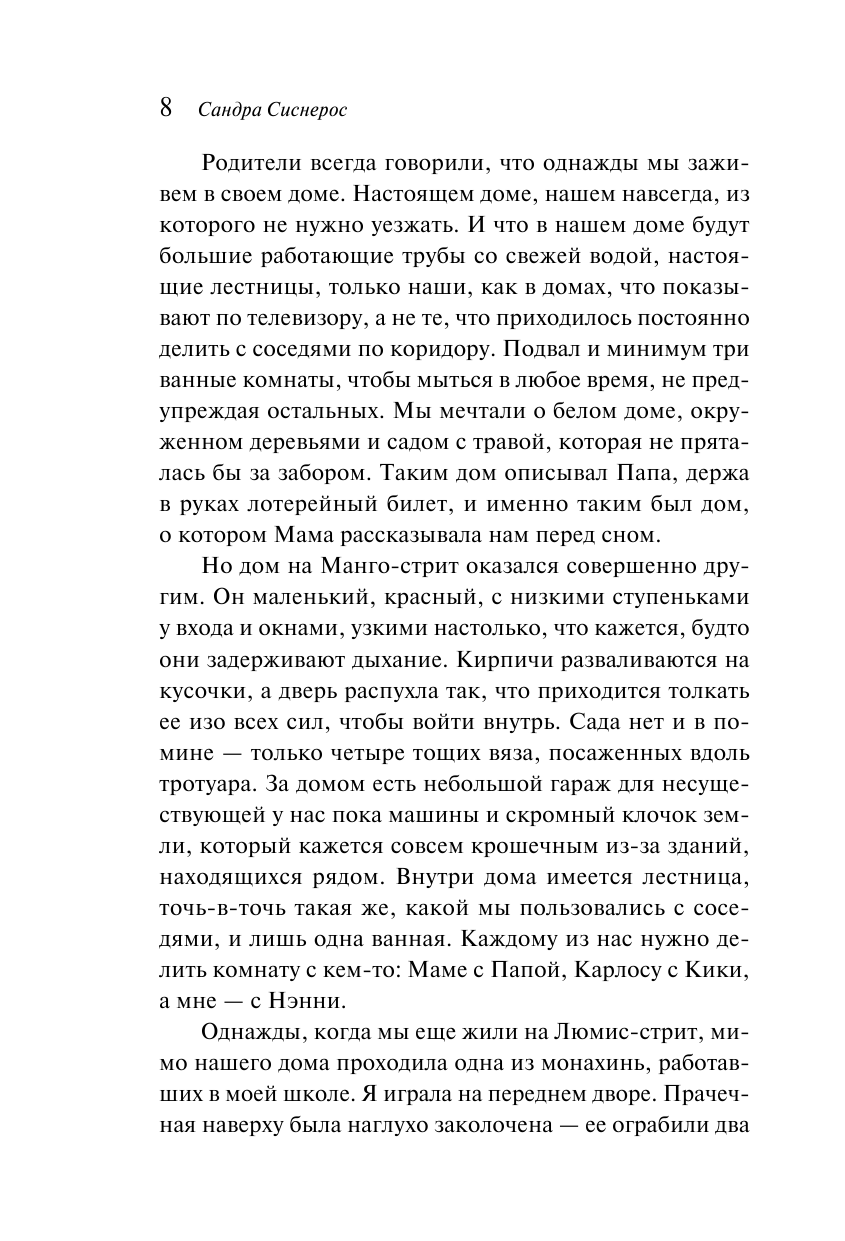 8 Сандра Сиснерос

Родители всегда говорили, что однажды мы заживем в своем доме. Настоящем доме, нашем навсегда, из которого не нужно уезжать. И что в нашем доме будут большие работающие трубы со свежей водой, настоящие лестницы, только наши, как в домах, что показывают по телевизору, а не те, что приходилось постоянно делить с соседями по коридору. Подвал и минимум три ванные комнаты, чтобы мыться в любое время, не предупреждая остальных. Мы мечтали о белом доме, окруженном деревьями и садом с травой, которая не пряталась бы за забором. Таким дом описывал Папа, держа в руках лотерейный билет, и именно таким был дом, о котором Мама рассказывала нам перед сном.

Но дом на Манго-стрит оказался совершенно другим. Он маленький, красный, с низкими ступеньками у входа и окнами, узкими настолько, что кажется, будто они задерживают дыхание. Кирпичи разваливаются на кусочки, а дверь распухла так, что приходится толкать ее изо всех сил, чтобы войти внутрь. Сада нет и в помине — только четыре тощих вяза, посаженных вдоль тротуара. За домом есть небольшой гараж для несуществующей у нас пока машины и скромный клочок земли, который кажется совсем крошечным из-за зданий, находящихся рядом. Внутри дома имеется лестница, точь-в-точь такая же, какой мы пользовались с соседями, и лишь одна ванная. Каждому из нас нужно делить комнату с кем-то: Маме с Папой, Карлосу с Кики, а мне — с Нэнни.

Однажды, когда мы еще жили на Люмис-стрит, мимо нашего дома проходила одна из монахинь, работавших в моей школе. Я играла на переднем дворе. Прачечная наверху была наглухо заколочена — ее ограбили два